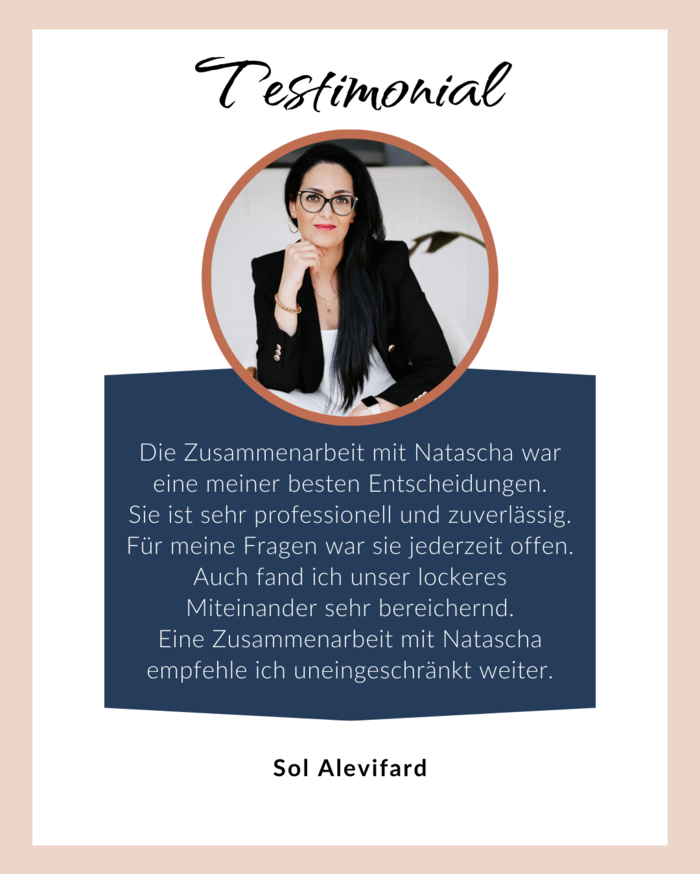 Testimonial

Die Zusammenarbeit mit Natascha war eine meiner besten Entscheidungen. Sie ist sehr professionell und zuverlässig. Für meine Fragen war sie jederzeit offen. Auch fand ich unser lockeres Miteinander sehr bereichernd. Eine Zusammenarbeit mit Natascha empfehle ich uneingeschränkt weiter.

Sol Alevifard